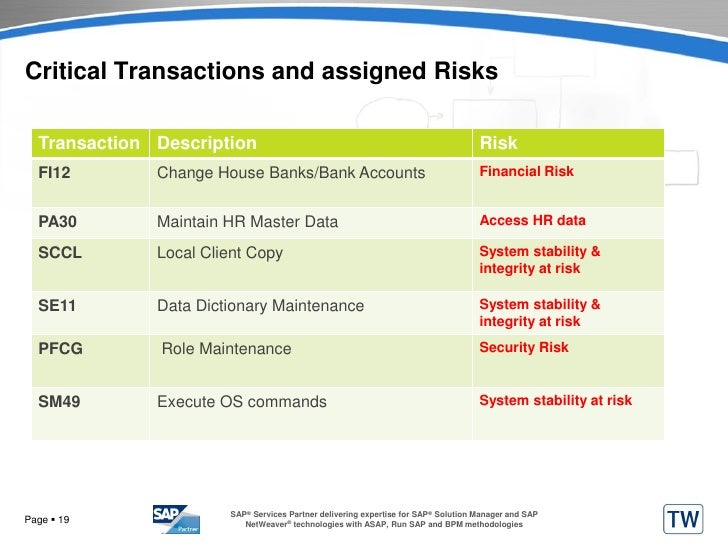 Critical Transactions and assigned Risks

| Transaction | Description | Risk |
|---|---|---|
| FI12 | Change House Banks/Bank Accounts | Financial Risk |
| PA30 | Maintain HR Master Data | Access HR data |
| SCCL | Local Client Copy | System stability & integrity at risk |
| SE11 | Data Dictionary Maintenance | System stability & integrity at risk |
| PFCG | Role Maintenance | Security Risk |
| SM49 | Execute OS commands | System stability at risk |

Page ▪ 19

SAP Partner

SAP® Services Partner delivering expertise for SAP® Solution Manager and SAP NetWeaver® technologies with ASAP, Run SAP and BPM methodologies

TW